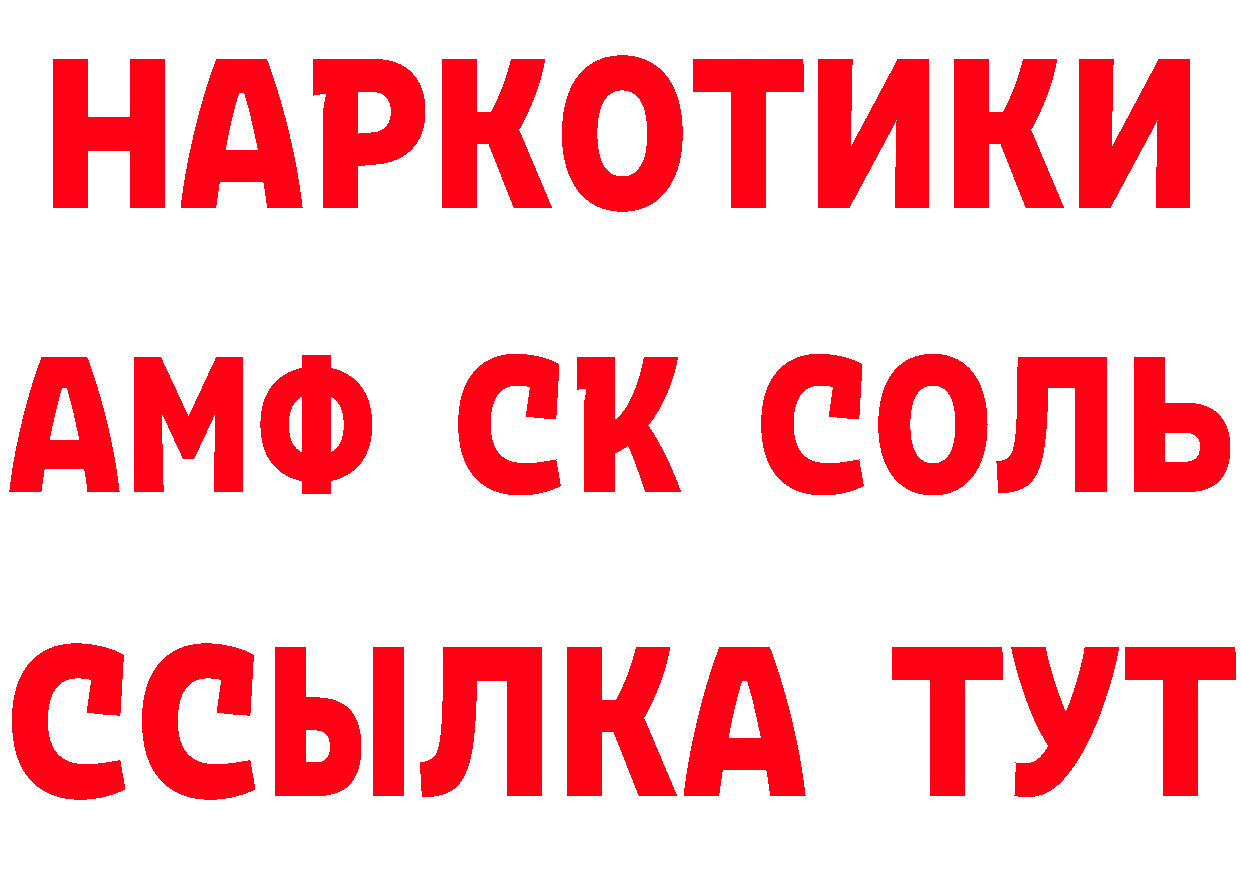 НАРКОТИКИ
АМФ СК СОЛЬ
ССЫЛКА ТУТ